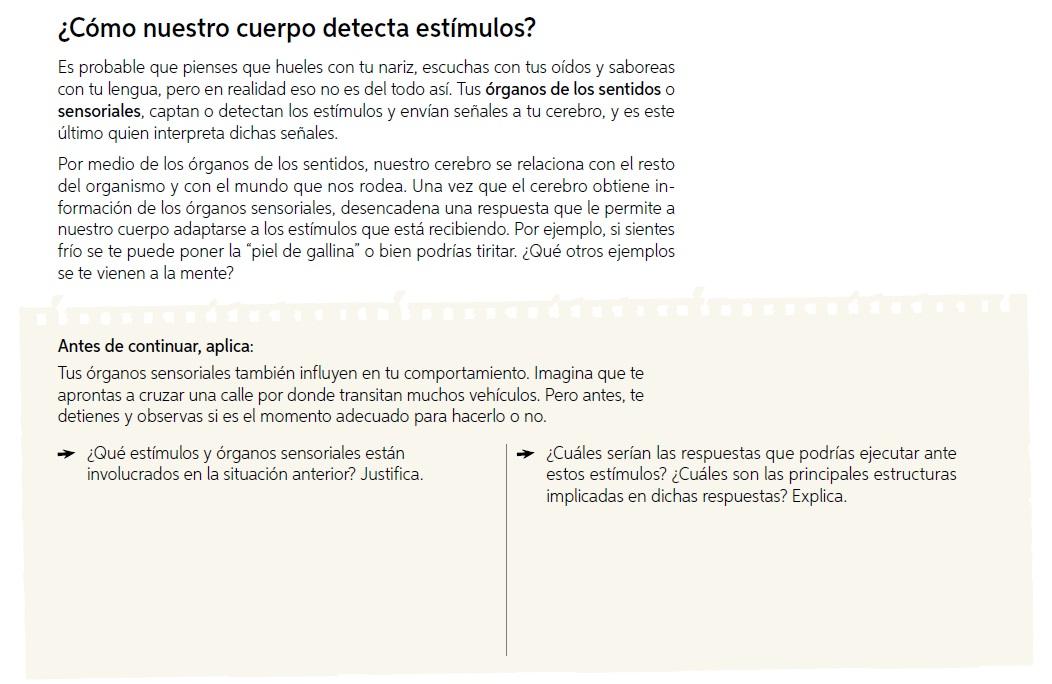 ¿Cómo nuestro cuerpo detecta estímulos?

Es probable que pienses que hueles con tu nariz, escuchas con tus oídos y saboreas con tu lengua, pero en realidad eso no es del todo así. Tus órganos de los sentidos o sensoriales, captan o detectan los estímulos y envían señales a tu cerebro, y es este último quien interpreta dichas señales.

Por medio de los órganos de los sentidos, nuestro cerebro se relaciona con el resto del organismo y con el mundo que nos rodea. Una vez que el cerebro obtiene información de los órganos sensoriales, desencadena una respuesta que le permite a nuestro cuerpo adaptarse a los estímulos que está recibiendo. Por ejemplo, si sientes frío se te puede poner la "piel de gallina" o bien podrías tiritar. ¿Qué otros ejemplos se te vienen a la mente?

Antes de continuar, aplica:

Tus órganos sensoriales también influyen en tu comportamiento. Imagina que te aprontas a cruzar una calle por donde transitan muchos vehículos. Pero antes, te detienes y observas si es el momento adecuado para hacerlo o no.

➔ ¿Qué estímulos y órganos sensoriales están involucrados en la situación anterior? Justifica.

➔ ¿Cuáles serían las respuestas que podrías ejecutar ante estos estímulos? ¿Cuáles son las principales estructuras implicadas en dichas respuestas? Explica.